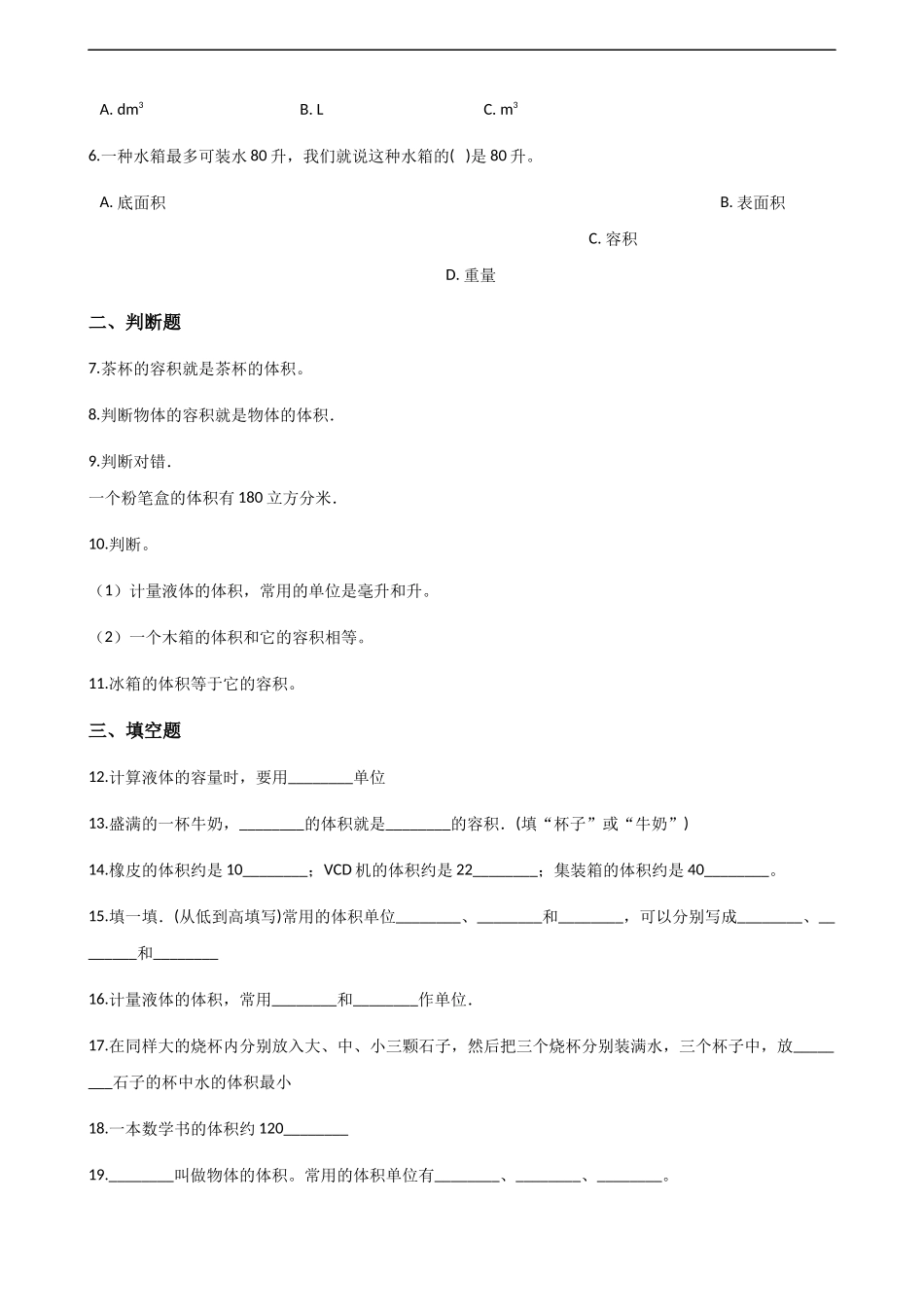 A. $dm^3$ B. L C. $m^3$

6.一种水箱最多可装水 80 升，我们就说这种水箱的( )是 80 升。

A. 底面积 B. 表面积 C. 容积 D. 重量

二、判断题

7.茶杯的容积就是茶杯的体积。

8.判断物体的容积就是物体的体积.

9.判断对错.

一个粉笔盒的体积有 180 立方分米.

10.判断。

（1）计量液体的体积，常用的单位是毫升和升。

（2）一个木箱的体积和它的容积相等。

11.冰箱的体积等于它的容积。

三、填空题

12.计算液体的容量时，要用________单位

13.盛满的一杯牛奶，________的体积就是________的容积.（填“杯子”或“牛奶”）

14.橡皮的体积约是 10________；VCD 机的体积约是 22________；集装箱的体积约是 40________。

15.填一填.（从低到高填写)常用的体积单位________、________和________，可以分别写成________、________和________

16.计量液体的体积，常用________和________作单位.

17.在同样大的烧杯内分别放入大、中、小三颗石子，然后把三个烧杯分别装满水，三个杯子中，放________石子的杯中水的体积最小

18.一本数学书的体积约 120________

19.________叫做物体的体积。常用的体积单位有________、________、________。